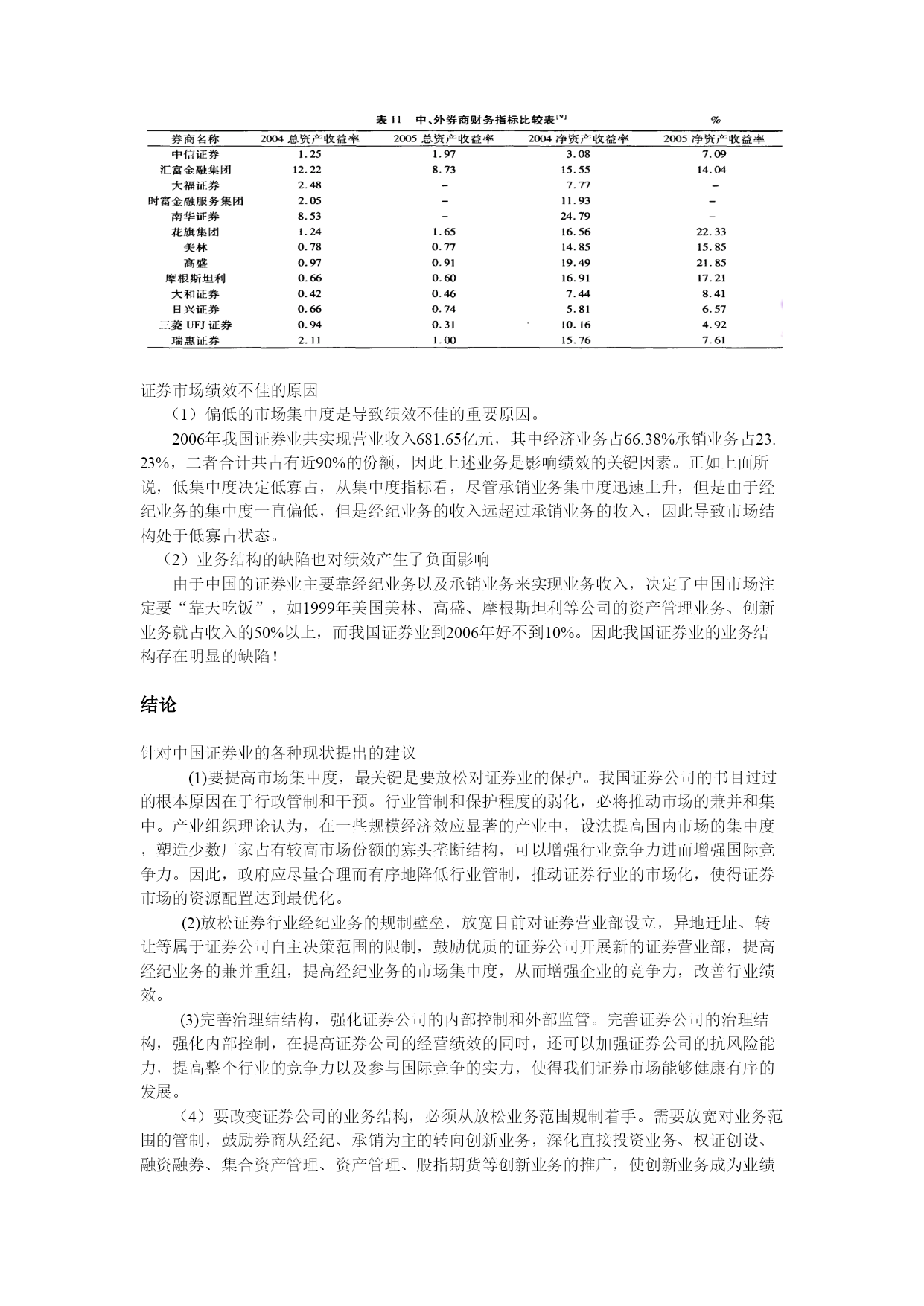 表 11 中、外券商财务指标比较表$^{[9]}$ %

| 券商名称 | 2004 总资产收益率 | 2005 总资产收益率 | 2004 净资产收益率 | 2005 净资产收益率 |
|---|---|---|---|---|
| 中信证券 | 1.25 | 1.97 | 3.08 | 7.09 |
| 汇富金融集团 | 12.22 | 8.73 | 15.55 | 14.04 |
| 大福证券 | 2.48 | – | 7.77 | – |
| 时富金融服务集团 | 2.05 | – | 11.93 | – |
| 南华证券 | 8.53 | – | 24.79 | – |
| 花旗集团 | 1.24 | 1.65 | 16.56 | 22.33 |
| 美林 | 0.78 | 0.77 | 14.85 | 15.85 |
| 高盛 | 0.97 | 0.91 | 19.49 | 21.85 |
| 摩根斯坦利 | 0.66 | 0.60 | 16.91 | 17.21 |
| 大和证券 | 0.42 | 0.46 | 7.44 | 8.41 |
| 日兴证券 | 0.66 | 0.74 | 5.81 | 6.57 |
| 三菱 UFJ 证券 | 0.94 | 0.31 | 10.16 | 4.92 |
| 瑞惠证券 | 2.11 | 1.00 | 15.76 | 7.61 |

证券市场绩效不佳的原因

（1）偏低的市场集中度是导致绩效不佳的重要原因。

2006年我国证券业共实现营业收入681.65亿元，其中经济业务占66.38%承销业务占23.23%，二者合计共占有近90%的份额，因此上述业务是影响绩效的关键因素。正如上面所说，低集中度决定低寡占，从集中度指标看，尽管承销业务集中度迅速上升，但是由于经纪业务的集中度一直偏低，但是经纪业务的收入远超过承销业务的收入，因此导致市场结构处于低寡占状态。

（2）业务结构的缺陷也对绩效产生了负面影响

由于中国的证券业主要靠经纪业务以及承销业务来实现业务收入，决定了中国市场注定要“靠天吃饭”，如1999年美国美林、高盛、摩根斯坦利等公司的资产管理业务、创新业务就占收入的50%以上，而我国证券业到2006年好不到10%。因此我国证券业的业务结构存在明显的缺陷！

结论

针对中国证券业的各种现状提出的建议

(1)要提高市场集中度，最关键是要放松对证券业的保护。我国证券公司的书目过过的根本原因在于行政管制和干预。行业管制和保护程度的弱化，必将推动市场的兼并和集中。产业组织理论认为，在一些规模经济效应显著的产业中，设法提高国内市场的集中度，塑造少数厂家占有较高市场份额的寡头垄断结构，可以增强行业竞争力进而增强国际竞争力。因此，政府应尽量合理而有序地降低行业管制，推动证券行业的市场化，使得证券市场的资源配置达到最优化。

(2)放松证券行业经纪业务的规制壁垒，放宽目前对证券营业部设立，异地迁址、转让等属于证券公司自主决策范围的限制，鼓励优质的证券公司开展新的证券营业部，提高经纪业务的兼并重组，提高经纪业务的市场集中度，从而增强企业的竞争力，改善行业绩效。

(3)完善治理结结构，强化证券公司的内部控制和外部监管。完善证券公司的治理结构，强化内部控制，在提高证券公司的经营绩效的同时，还可以加强证券公司的抗风险能力，提高整个行业的竞争力以及参与国际竞争的实力，使得我们证券市场能够健康有序的发展。

（4）要改变证券公司的业务结构，必须从放松业务范围规制着手。需要放宽对业务范围的管制，鼓励券商从经纪、承销为主的转向创新业务，深化直接投资业务、权证创设、融资融券、集合资产管理、资产管理、股指期货等创新业务的推广，使创新业务成为业绩